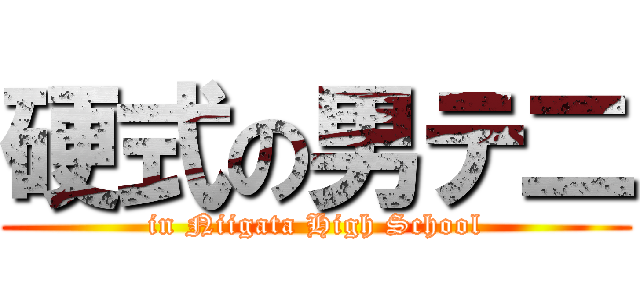 硬式の男テニ

in Niigata High School